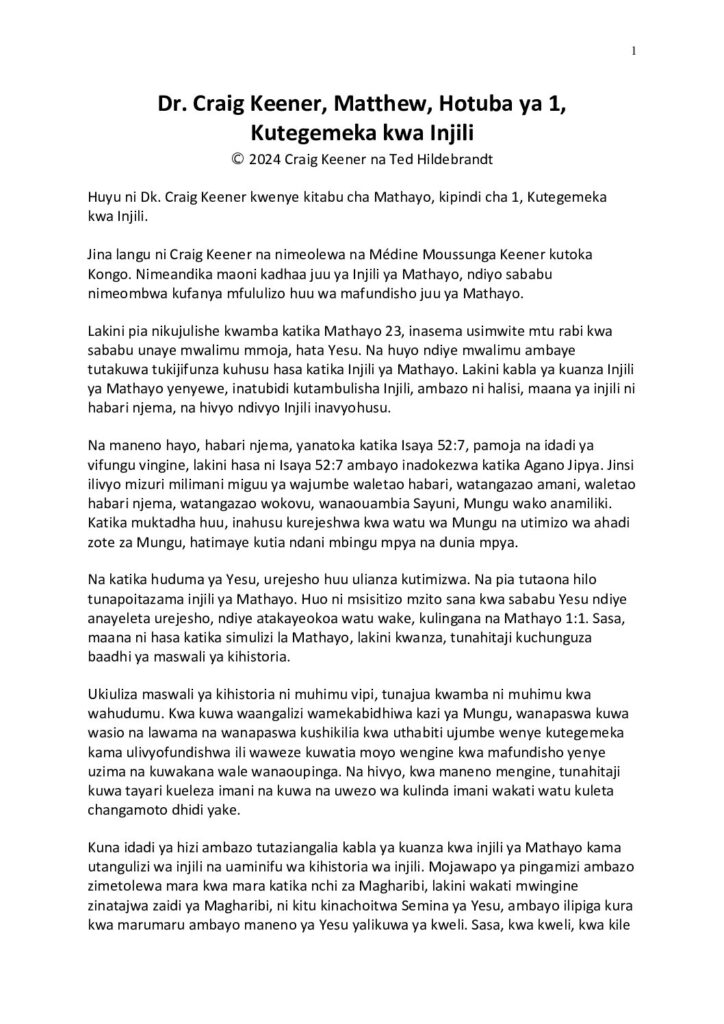 1

Dr. Craig Keener, Matthew, Hotuba ya 1, Kutegemeka kwa Injili
© 2024 Craig Keener na Ted Hildebrandt

Huyu ni Dk. Craig Keener kwenye kitabu cha Mathayo, kipindi cha 1, Kutegemeka kwa Injili.

Jina langu ni Craig Keener na nimeolewa na Médine Moussunga Keener kutoka Kongo. Nimeandika maoni kadhaa juu ya Injili ya Mathayo, ndiyo sababu nimeombwa kufanya mfululizo huu wa mafundisho juu ya Mathayo.

Lakini pia nikujulishe kwamba katika Mathayo 23, inasema usimwite mtu rabi kwa sababu unaye mwalimu mmoja, hata Yesu. Na huyo ndiye mwalimu ambaye tutakuwa tukijifunza kuhusu hasa katika Injili ya Mathayo. Lakini kabla ya kuanza Injili ya Mathayo yenyewe, inatubidi kutambulisha Injili, ambazo ni halisi, maana ya injili ni habari njema, na hivyo ndivyo Injili inavyohusu.

Na maneno hayo, habari njema, yanatoka katika Isaya 52:7, pamoja na idadi ya vifungu vingine, lakini hasa ni Isaya 52:7 ambayo inadokezwa katika Agano Jipya. Jinsi ilivyo mizuri milimani miguu ya wajumbe waletao habari, watangazao amani, waletao habari njema, watangazao wokovu, wanaouambia Sayuni, Mungu wako anamiliki. Katika muktadha huu, inahusu kurejeshwa kwa watu wa Mungu na utimizo wa ahadi zote za Mungu, hatimaye kutia ndani mbingu mpya na dunia mpya.

Na katika huduma ya Yesu, urejesho huu ulianza kutimizwa. Na pia tutaona hilo tunapoitazama injili ya Mathayo. Huo ni msisitizo mzito sana kwa sababu Yesu ndiye anayeleta urejesho, ndiye atakayeokoa watu wake, kulingana na Mathayo 1:1. Sasa, maana ni hasa katika simulizi la Mathayo, lakini kwanza, tunahitaji kuchunguza baadhi ya maswali ya kihistoria.

Ukiuliza maswali ya kihistoria ni muhimu vipi, tunajua kwamba ni muhimu kwa wahudumu. Kwa kuwa waangalizi wamekabidhiwa kazi ya Mungu, wanapaswa kuwa wasio na lawama na wanapaswa kushikilia kwa uthabiti ujumbe wenye kutegemeka kama ulivyofundishwa ili waweze kuwatia moyo wengine kwa mafundisho yenye uzima na kuwakana wale wanaoupinga. Na hivyo, kwa maneno mengine, tunahitaji kuwa tayari kueleza imani na kuwa na uwezo wa kulinda imani wakati watu kuleta changamoto dhidi yake.

Kuna idadi ya hizi ambazo tutaziangalia kabla ya kuanza kwa injili ya Mathayo kama utangulizi wa injili na uaminifu wa kihistoria wa injili. Mojawapo ya pingamizi ambazo zimetolewa mara kwa mara katika nchi za Magharibi, lakini wakati mwingine zinatajwa zaidi ya Magharibi, ni kitu kinachoitwa Semina ya Yesu, ambayo ilipiga kura kwa marumaru ambayo maneno ya Yesu yalikuwa ya kweli. Sasa, kwa kweli, kwa kile